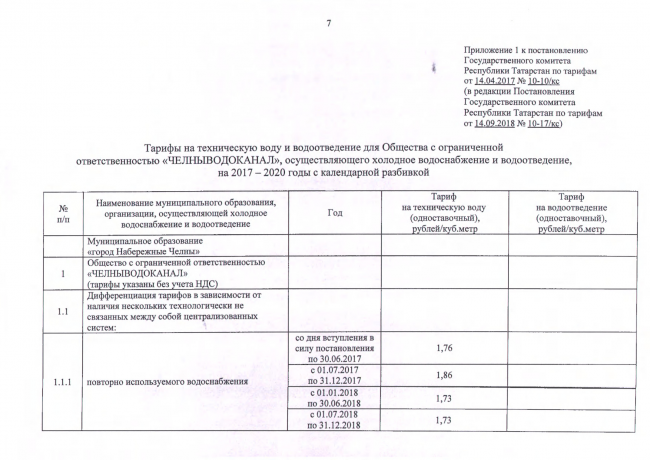 7

Приложение 1 к постановлению Государственного комитета Республики Татарстан по тарифам от 14.04.2017 № 10-10/кс
(в редакции Постановления Государственного комитета Республики Татарстан по тарифам от 14.09.2018 № 10-17/кс)

Тарифы на техническую воду и водоотведение для Общества с ограниченной ответственностью «ЧЕЛНЫВОДОКАНАЛ», осуществляющего холодное водоснабжение и водоотведение, на 2017 – 2020 годы с календарной разбивкой

| № п/п | Наименование муниципального образования, организации, осуществляющей холодное водоснабжение и водоотведение | Год | Тариф на техническую воду (одноставочный), рублей/куб.метр | Тариф на водоотведение (одноставочный), рублей/куб.метр |
|---|---|---|---|---|
| | Муниципальное образование «город Набережные Челны» | | | |
| 1 | Общество с ограниченной ответственностью «ЧЕЛНЫВОДОКАНАЛ» (тарифы указаны без учета НДС) | | | |
| 1.1 | Дифференциация тарифов в зависимости от наличия нескольких технологически не связанных между собой централизованных систем: | | | |
| 1.1.1 | повторно используемого водоснабжения | со дня вступления в силу постановления по 30.06.2017 | 1,76 | |
| | | с 01.07.2017 по 31.12.2017 | 1,86 | |
| | | с 01.01.2018 по 30.06.2018 | 1,73 | |
| | | с 01.07.2018 по 31.12.2018 | 1,73 | |